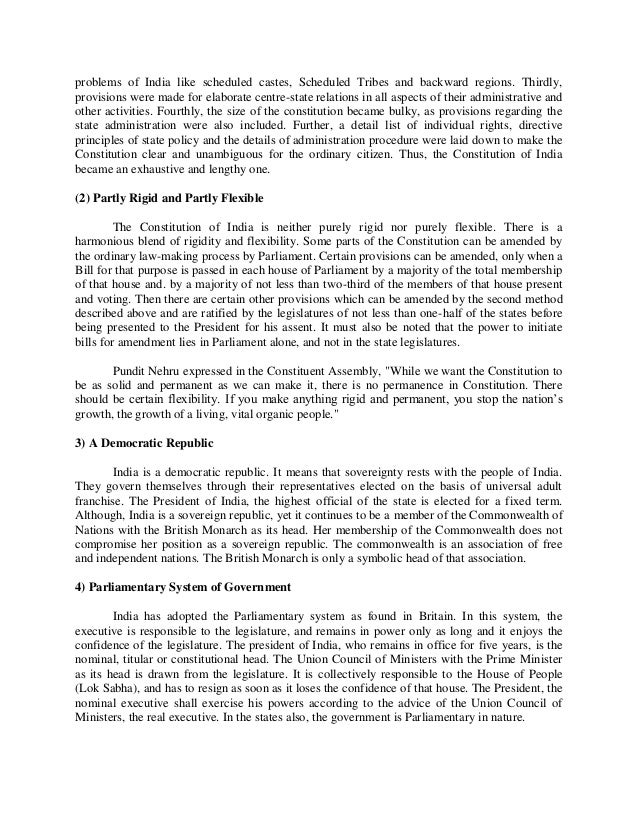 problems of India like scheduled castes, Scheduled Tribes and backward regions. Thirdly, provisions were made for elaborate centre-state relations in all aspects of their administrative and other activities. Fourthly, the size of the constitution became bulky, as provisions regarding the state administration were also included. Further, a detail list of individual rights, directive principles of state policy and the details of administration procedure were laid down to make the Constitution clear and unambiguous for the ordinary citizen. Thus, the Constitution of India became an exhaustive and lengthy one.

(2) Partly Rigid and Partly Flexible

The Constitution of India is neither purely rigid nor purely flexible. There is a harmonious blend of rigidity and flexibility. Some parts of the Constitution can be amended by the ordinary law-making process by Parliament. Certain provisions can be amended, only when a Bill for that purpose is passed in each house of Parliament by a majority of the total membership of that house and. by a majority of not less than two-third of the members of that house present and voting. Then there are certain other provisions which can be amended by the second method described above and are ratified by the legislatures of not less than one-half of the states before being presented to the President for his assent. It must also be noted that the power to initiate bills for amendment lies in Parliament alone, and not in the state legislatures.

Pundit Nehru expressed in the Constituent Assembly, "While we want the Constitution to be as solid and permanent as we can make it, there is no permanence in Constitution. There should be certain flexibility. If you make anything rigid and permanent, you stop the nation's growth, the growth of a living, vital organic people."

3) A Democratic Republic

India is a democratic republic. It means that sovereignty rests with the people of India. They govern themselves through their representatives elected on the basis of universal adult franchise. The President of India, the highest official of the state is elected for a fixed term. Although, India is a sovereign republic, yet it continues to be a member of the Commonwealth of Nations with the British Monarch as its head. Her membership of the Commonwealth does not compromise her position as a sovereign republic. The commonwealth is an association of free and independent nations. The British Monarch is only a symbolic head of that association.

4) Parliamentary System of Government

India has adopted the Parliamentary system as found in Britain. In this system, the executive is responsible to the legislature, and remains in power only as long and it enjoys the confidence of the legislature. The president of India, who remains in office for five years, is the nominal, titular or constitutional head. The Union Council of Ministers with the Prime Minister as its head is drawn from the legislature. It is collectively responsible to the House of People (Lok Sabha), and has to resign as soon as it loses the confidence of that house. The President, the nominal executive shall exercise his powers according to the advice of the Union Council of Ministers, the real executive. In the states also, the government is Parliamentary in nature.